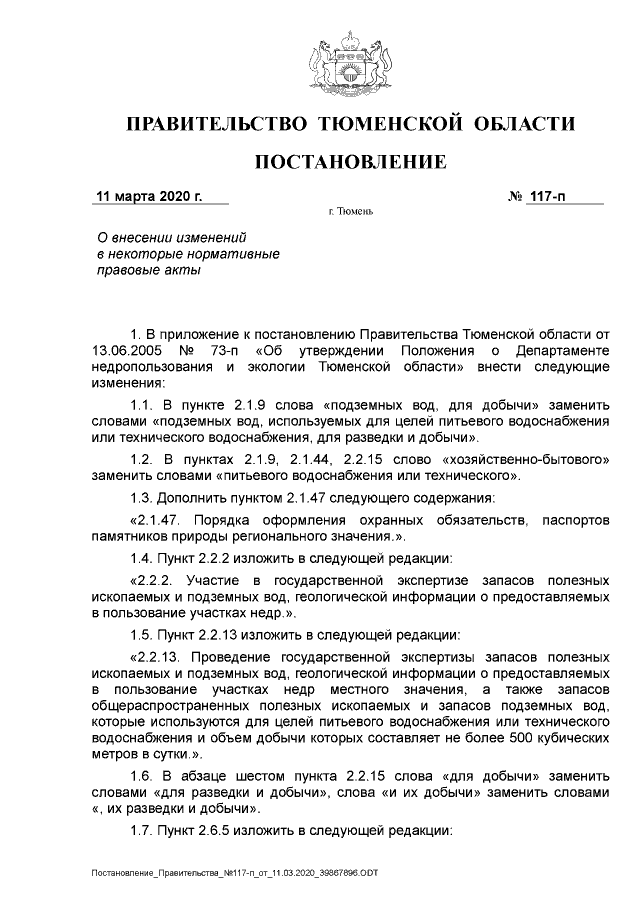 ПРАВИТЕЛЬСТВО ТЮМЕНСКОЙ ОБЛАСТИ

ПОСТАНОВЛЕНИЕ

11 марта 2020 г.

№ 117-п

г. Тюмень

О внесении изменений в некоторые нормативные правовые акты

1. В приложение к постановлению Правительства Тюменской области от 13.06.2005 № 73-п «Об утверждении Положения о Департаменте недропользования и экологии Тюменской области» внести следующие изменения:

1.1. В пункте 2.1.9 слова «подземных вод, для добычи» заменить словами «подземных вод, используемых для целей питьевого водоснабжения или технического водоснабжения, для разведки и добычи».

1.2. В пунктах 2.1.9, 2.1.44, 2.2.15 слово «хозяйственно-бытового» заменить словами «питьевого водоснабжения или технического».

1.3. Дополнить пунктом 2.1.47 следующего содержания:

«2.1.47. Порядка оформления охранных обязательств, паспортов памятников природы регионального значения.».

1.4. Пункт 2.2.2 изложить в следующей редакции:

«2.2.2. Участие в государственной экспертизе запасов полезных ископаемых и подземных вод, геологической информации о предоставляемых в пользование участках недр.».

1.5. Пункт 2.2.13 изложить в следующей редакции:

«2.2.13. Проведение государственной экспертизы запасов полезных ископаемых и подземных вод, геологической информации о предоставляемых в пользование участках недр местного значения, а также запасов общераспространенных полезных ископаемых и запасов подземных вод, которые используются для целей питьевого водоснабжения или технического водоснабжения и объем добычи которых составляет не более 500 кубических метров в сутки.».

1.6. В абзаце шестом пункта 2.2.15 слова «для добычи» заменить словами «для разведки и добычи», слова «и их добычи» заменить словами «, их разведки и добычи».

1.7. Пункт 2.6.5 изложить в следующей редакции:

Постановление_Правительства_№117-п_от_11.03.2020_39867896.ODT